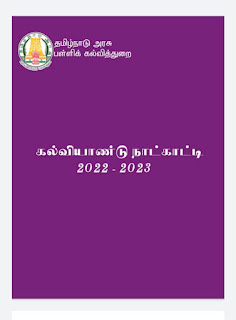 தமிழ்நாடு அரசு
பள்ளிக் கல்வித்துறை

கல்வியாண்டு நாட்காட்டி
2022 - 2023